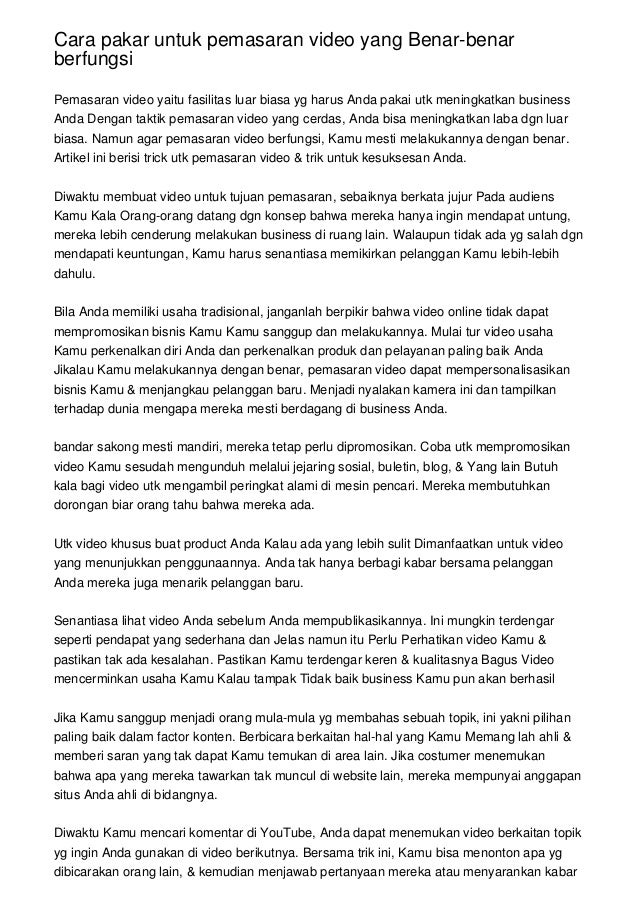 Cara pakar untuk pemasaran video yang Benar-benar berfungsi

Pemasaran video yaitu fasilitas luar biasa yg harus Anda pakai utk meningkatkan business Anda Dengan taktik pemasaran video yang cerdas, Anda bisa meningkatkan laba dgn luar biasa. Namun agar pemasaran video berfungsi, Kamu mesti melakukannya dengan benar. Artikel ini berisi trick utk pemasaran video & trik untuk kesuksesan Anda.

Diwaktu membuat video untuk tujuan pemasaran, sebaiknya berkata jujur Pada audiens Kamu Kala Orang-orang datang dgn konsep bahwa mereka hanya ingin mendapat untung, mereka lebih cenderung melakukan business di ruang lain. Walaupun tidak ada yg salah dgn mendapati keuntungan, Kamu harus senantiasa memikirkan pelanggan Kamu lebih-lebih dahulu.

Bila Anda memiliki usaha tradisional, janganlah berpikir bahwa video online tidak dapat mempromosikan bisnis Kamu Kamu sanggup dan melakukannya. Mulai tur video usaha Kamu perkenalkan diri Anda dan perkenalkan produk dan pelayanan paling baik Anda Jikalau Kamu melakukannya dengan benar, pemasaran video dapat mempersonalisasikan bisnis Kamu & menjangkau pelanggan baru. Menjadi nyalakan kamera ini dan tampilkan terhadap dunia mengapa mereka mesti berdagang di business Anda.

bandar sakong mesti mandiri, mereka tetap perlu dipromosikan. Coba utk mempromosikan video Kamu sesudah mengunduh melalui jejaring sosial, buletin, blog, & Yang lain Butuh kala bagi video utk mengambil peringkat alami di mesin pencari. Mereka membutuhkan dorongan biar orang tahu bahwa mereka ada.

Utk video khusus buat product Anda Kalau ada yang lebih sulit Dimanfaatkan untuk video yang menunjukkan penggunaannya. Anda tak hanya berbagi kabar bersama pelanggan Anda mereka juga menarik pelanggan baru.

Senantiasa lihat video Anda sebelum Anda mempublikasikannya. Ini mungkin terdengar seperti pendapat yang sederhana dan Jelas namun itu Perlu Perhatikan video Kamu & pastikan tak ada kesalahan. Pastikan Kamu terdengar keren & kualitasnya Bagus Video mencerminkan usaha Kamu Kalau tampak Tidak baik business Kamu pun akan berhasil

Jika Kamu sanggup menjadi orang mula-mula yg membahas sebuah topik, ini yakni pilihan paling baik dalam factor konten. Berbicara berkaitan hal-hal yang Kamu Memang lah ahli & memberi saran yang tak dapat Kamu temukan di area lain. Jika costumer menemukan bahwa apa yang mereka tawarkan tak muncul di website lain, mereka mempunyai anggapan situs Anda ahli di bidangnya.

Diwaktu Kamu mencari komentar di YouTube, Anda dapat menemukan video berkaitan topik yg ingin Anda gunakan di video berikutnya. Bersama trik ini, Kamu bisa menonton apa yg dibicarakan orang lain, & kemudian menjawab pertanyaan mereka atau menyarankan kabar